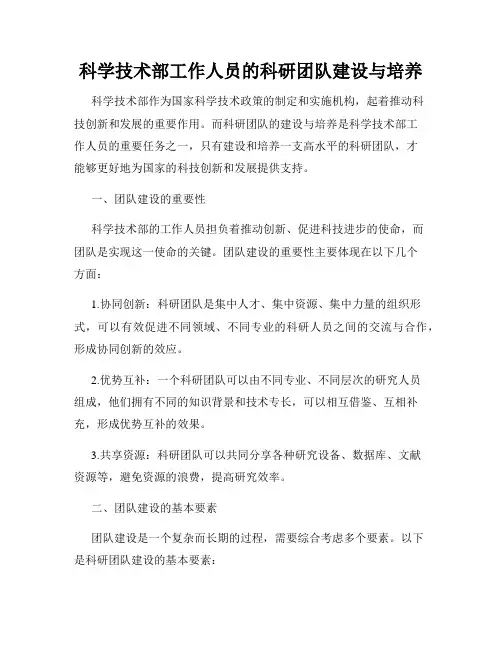 科学技术部工作人员的科研团队建设与培养

科学技术部作为国家科学技术政策的制定和实施机构，起着推动科技创新和发展的重要作用。而科研团队的建设与培养是科学技术部工作人员的重要任务之一，只有建设和培养一支高水平的科研团队，才能够更好地为国家的科技创新和发展提供支持。

一、团队建设的重要性

科学技术部的工作人员担负着推动创新、促进科技进步的使命，而团队是实现这一使命的关键。团队建设的重要性主要体现在以下几个方面：

1.协同创新：科研团队是集中人才、集中资源、集中力量的组织形式，可以有效促进不同领域、不同专业的科研人员之间的交流与合作，形成协同创新的效应。

2.优势互补：一个科研团队可以由不同专业、不同层次的研究人员组成，他们拥有不同的知识背景和技术专长，可以相互借鉴、互相补充，形成优势互补的效果。

3.共享资源：科研团队可以共同分享各种研究设备、数据库、文献资源等，避免资源的浪费，提高研究效率。

二、团队建设的基本要素

团队建设是一个复杂而长期的过程，需要综合考虑多个要素。以下是科研团队建设的基本要素：